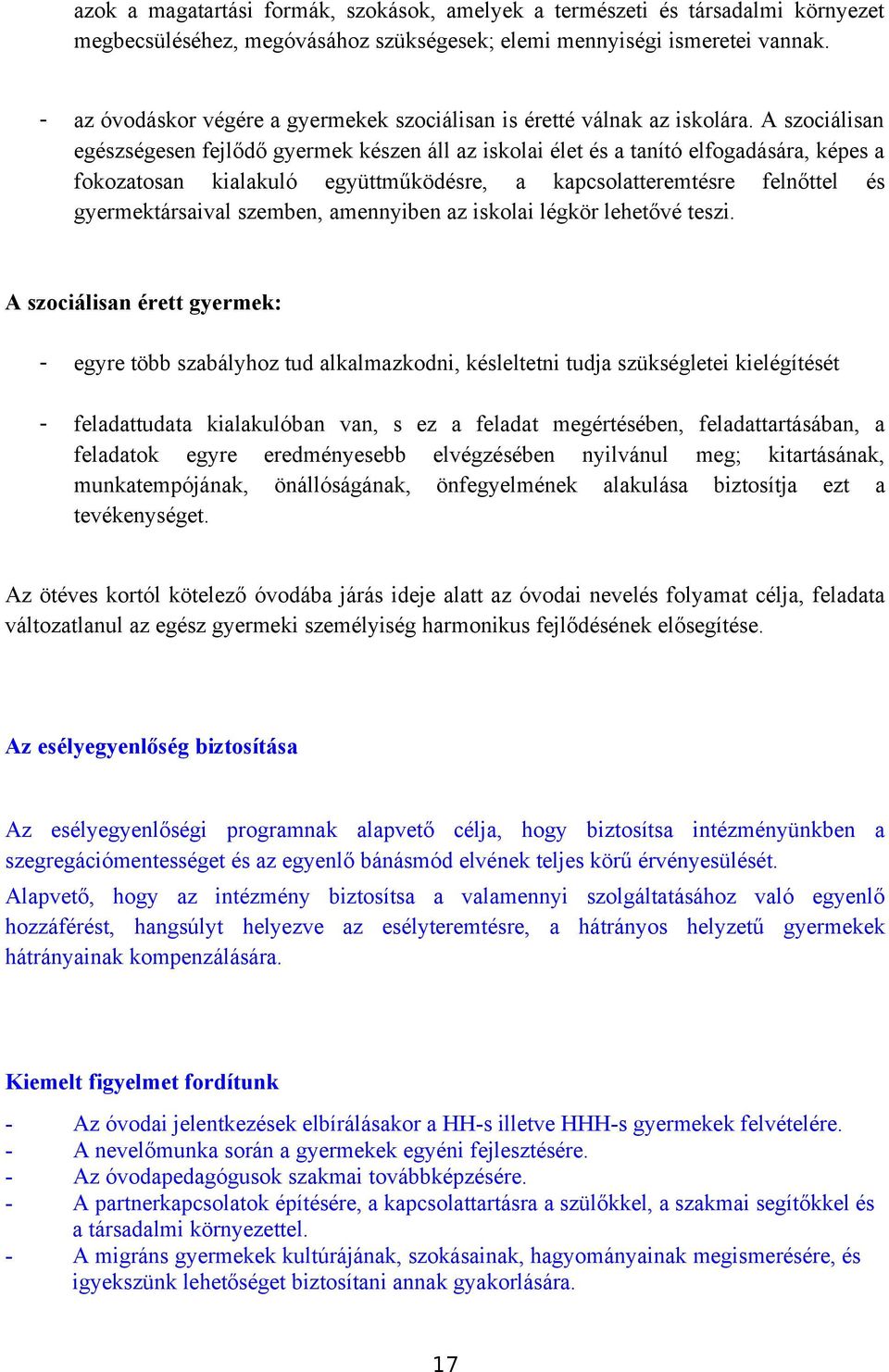 azok a magatartási formák, szokások, amelyek a természeti és társadalmi környezet megbecsüléséhez, megóvásához szükségesek; elemi mennyiségi ismeretei vannak.

- az óvodáskor végére a gyermekek szociálisan is éretté válnak az iskolára. A szociálisan egészségesen fejlődő gyermek készen áll az iskolai élet és a tanító elfogadására, képes a fokozatosan kialakuló együttműködésre, a kapcsolatteremtésre felnőttel és gyermektársaival szemben, amennyiben az iskolai légkör lehetővé teszi.

A szociálisan érett gyermek:

- egyre több szabályhoz tud alkalmazkodni, késleltetni tudja szükségletei kielégítését

- feladattudata kialakulóban van, s ez a feladat megértésében, feladattartásában, a feladatok egyre eredményesebb elvégzésében nyilvánul meg; kitartásának, munkatempójának, önállóságának, önfegyelmének alakulása biztosítja ezt a tevékenységet.

Az ötéves kortól kötelező óvodába járás ideje alatt az óvodai nevelés folyamat célja, feladata változatlanul az egész gyermeki személyiség harmonikus fejlődésének elősegítése.

Az esélyegyenlőség biztosítása

Az esélyegyenlőségi programnak alapvető célja, hogy biztosítsa intézményünkben a szegregációmentességet és az egyenlő bánásmód elvének teljes körű érvényesülését.

Alapvető, hogy az intézmény biztosítsa a valamennyi szolgáltatásához való egyenlő hozzáférést, hangsúlyt helyezve az esélyteremtésre, a hátrányos helyzetű gyermekek hátrányainak kompenzálására.

Kiemelt figyelmet fordítunk

- Az óvodai jelentkezések elbírálásakor a HH-s illetve HHH-s gyermekek felvételére.
- A nevelőmunka során a gyermekek egyéni fejlesztésére.
- Az óvodapedagógusok szakmai továbbképzésére.
- A partnerkapcsolatok építésére, a kapcsolattartásra a szülőkkel, a szakmai segítőkkel és a társadalmi környezettel.
- A migráns gyermekek kultúrájának, szokásainak, hagyományainak megismerésére, és igyekszünk lehetőséget biztosítani annak gyakorlására.

17